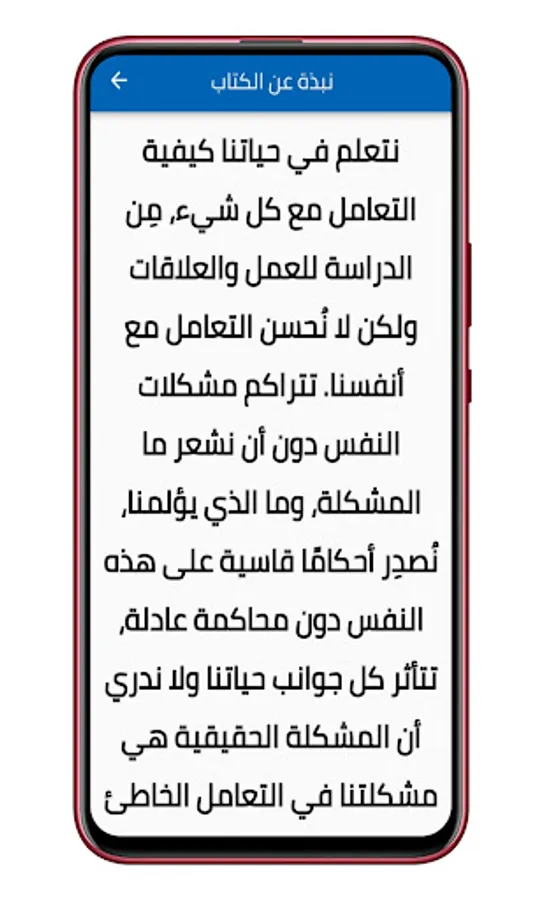 نبذة عن الكتاب

نتعلم في حياتنا كيفية التعامل مع كل شيء، مِن الدراسة للعمل والعلاقات ولكن لا نُحسن التعامل مع أنفسنا. تتراكم مشكلات النفس دون أن نشعر ما المشكلة، وما الذي يؤلمنا، نُصدِر أحكامًا قاسية على هذه النفس دون محاكمة عادلة، تتأثر كل جوانب حياتنا ولا ندري أن المشكلة الحقيقية هي مشكلتنا في التعامل الخاطئ